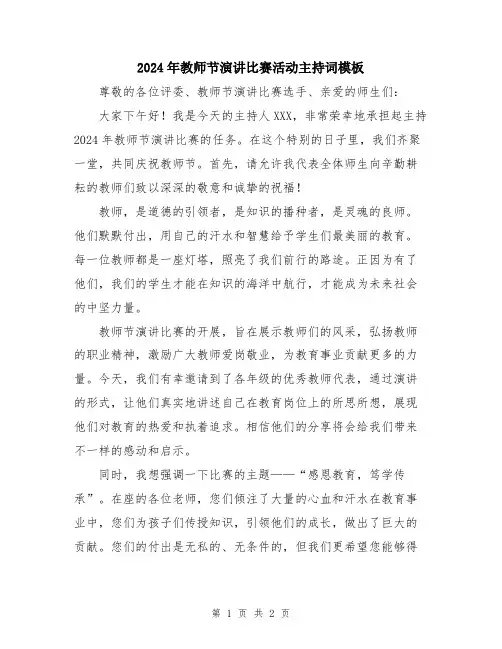 2024年教师节演讲比赛活动主持词模板

尊敬的各位评委、教师节演讲比赛选手、亲爱的师生们：

大家下午好！我是今天的主持人XXX，非常荣幸地承担起主持2024年教师节演讲比赛的任务。在这个特别的日子里，我们齐聚一堂，共同庆祝教师节。首先，请允许我代表全体师生向辛勤耕耘的教师们致以深深的敬意和诚挚的祝福！

教师，是道德的引领者，是知识的播种者，是灵魂的良师。他们默默付出，用自己的汗水和智慧给予学生们最美丽的教育。每一位教师都是一座灯塔，照亮了我们前行的路途。正因为有了他们，我们的学生才能在知识的海洋中航行，才能成为未来社会的中坚力量。

教师节演讲比赛的开展，旨在展示教师们的风采，弘扬教师的职业精神，激励广大教师爱岗敬业，为教育事业贡献更多的力量。今天，我们有幸邀请到了各年级的优秀教师代表，通过演讲的形式，让他们真实地讲述自己在教育岗位上的所思所想，展现他们对教育的热爱和执着追求。相信他们的分享将会给我们带来不一样的感动和启示。

同时，我想强调一下比赛的主题——“感恩教育，笃学传承”。在座的各位老师，您们倾注了大量的心血和汗水在教育事业中，您们为孩子们传授知识，引领他们的成长，做出了巨大的贡献。您们的付出是无私的、无条件的，但我们更希望您能够得

第 1 页 共 2 页